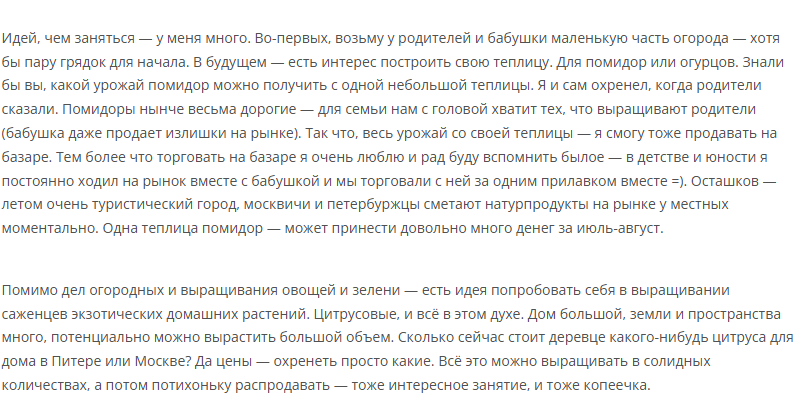 Идей, чем заняться — у меня много. Во-первых, возьму у родителей и бабушки маленькую часть огорода — хотя бы пару грядок для начала. В будущем — есть интерес построить свою теплицу. Для помидор или огурцов. Знали бы вы, какой урожай помидор можно получить с одной небольшой теплицы. Я и сам охренел, когда родители сказали. Помидоры нынче весьма дорогие — для семьи нам с головой хватит тех, что выращивают родители (бабушка даже продает излишки на рынке). Так что, весь урожай со своей теплицы — я смогу тоже продавать на базаре. Тем более что торговать на базаре я очень люблю и рад буду вспомнить былое — в детстве и юности я постоянно ходил на рынок вместе с бабушкой и мы торговали с ней за одним прилавком вместе =). Осташков — летом очень туристический город, москвичи и петербуржцы сметают натурпродукты на рынке у местных моментально. Одна теплица помидор — может принести довольно много денег за июль-август.

Помимо дел огородных и выращивания овощей и зелени — есть идея попробовать себя в выращивании саженцев экзотических домашних растений. Цитрусовые, и всё в этом духе. Дом большой, земли и пространства много, потенциально можно вырастить большой объем. Сколько сейчас стоит деревце какого-нибудь цитруса для дома в Питере или Москве? Да цены — охренеть просто какие. Всё это можно выращивать в солидных количествах, а потом потихоньку распродавать — тоже интересное занятие, и тоже копеечка.